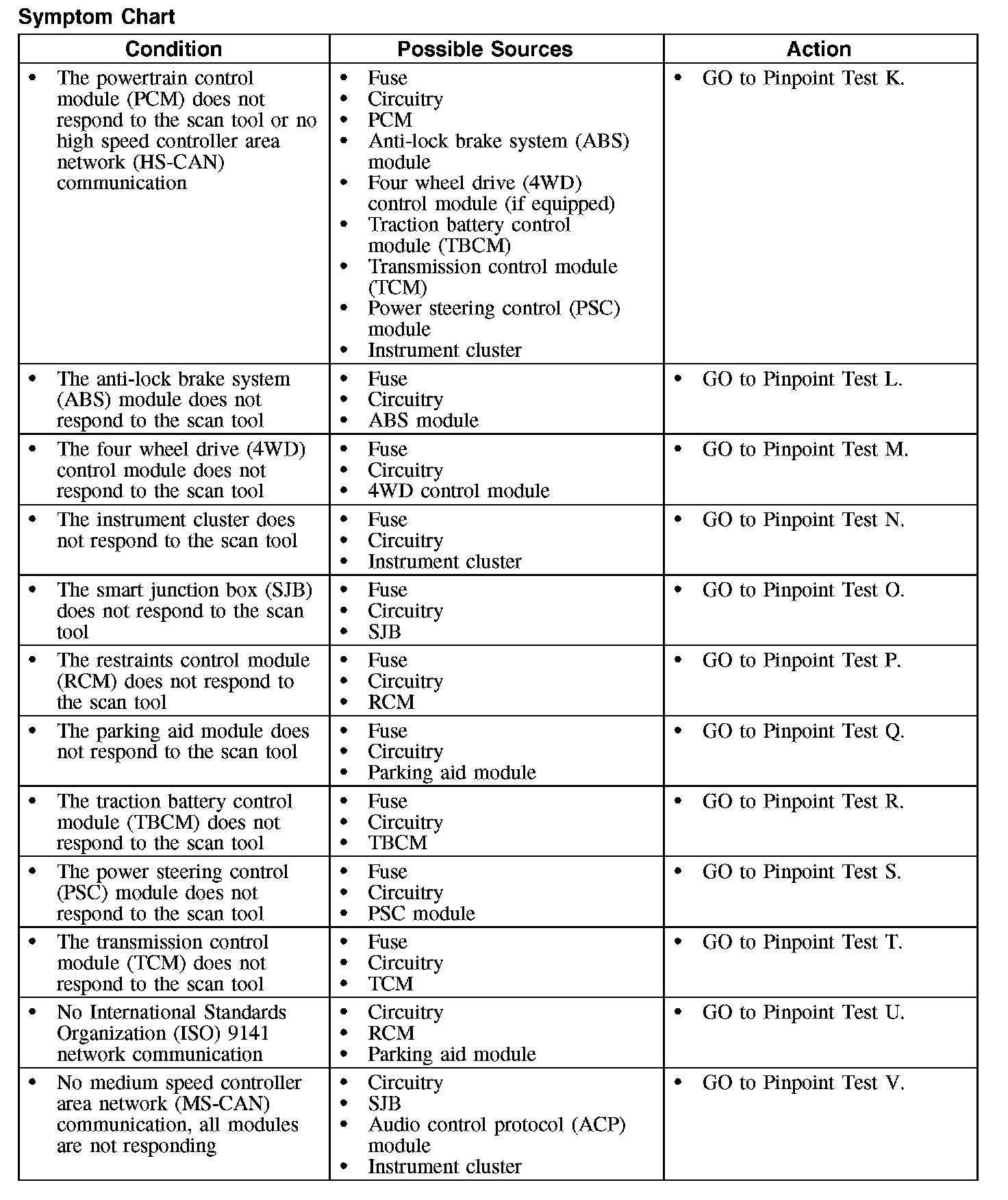 Symptom Chart

| Condition | Possible Sources | Action |
|---|---|---|
| • The powertrain control module (PCM) does not respond to the scan tool or no high speed controller area network (HS-CAN) communication | • Fuse • Circuitry • PCM • Anti-lock brake system (ABS) module • Four wheel drive (4WD) control module (if equipped) • Traction battery control module (TBCM) • Transmission control module (TCM) • Power steering control (PSC) module • Instrument cluster | • GO to Pinpoint Test K. |
| • The anti-lock brake system (ABS) module does not respond to the scan tool | • Fuse • Circuitry • ABS module | • GO to Pinpoint Test L. |
| • The four wheel drive (4WD) control module does not respond to the scan tool | • Fuse • Circuitry • 4WD control module | • GO to Pinpoint Test M. |
| • The instrument cluster does not respond to the scan tool | • Fuse • Circuitry • Instrument cluster | • GO to Pinpoint Test N. |
| • The smart junction box (SJB) does not respond to the scan tool | • Fuse • Circuitry • SJB | • GO to Pinpoint Test O. |
| • The restraints control module (RCM) does not respond to the scan tool | • Fuse • Circuitry • RCM | • GO to Pinpoint Test P. |
| • The parking aid module does not respond to the scan tool | • Fuse • Circuitry • Parking aid module | • GO to Pinpoint Test Q. |
| • The traction battery control module (TBCM) does not respond to the scan tool | • Fuse • Circuitry • TBCM | • GO to Pinpoint Test R. |
| • The power steering control (PSC) module does not respond to the scan tool | • Fuse • Circuitry • PSC module | • GO to Pinpoint Test S. |
| • The transmission control module (TCM) does not respond to the scan tool | • Fuse • Circuitry • TCM | • GO to Pinpoint Test T. |
| • No International Standards Organization (ISO) 9141 network communication | • Circuitry • RCM • Parking aid module | • GO to Pinpoint Test U. |
| • No medium speed controller area network (MS-CAN) communication, all modules are not responding | • Circuitry • SJB • Audio control protocol (ACP) module • Instrument cluster | • GO to Pinpoint Test V. |